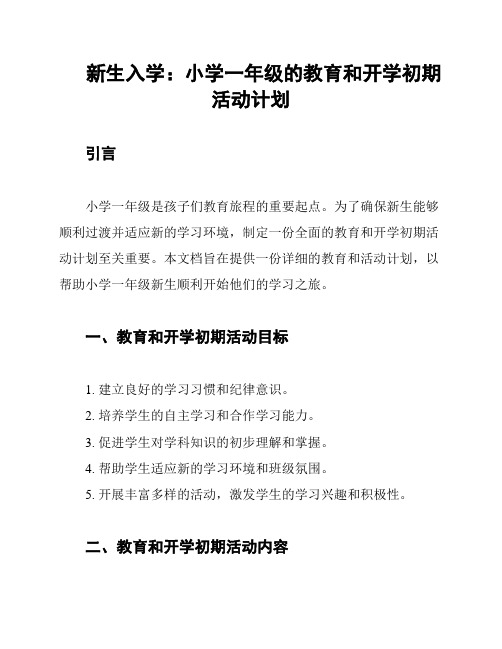 新生入学：小学一年级的教育和开学初期活动计划

引言

小学一年级是孩子们教育旅程的重要起点。为了确保新生能够顺利过渡并适应新的学习环境，制定一份全面的教育和开学初期活动计划至关重要。本文档旨在提供一份详细的教育和活动计划，以帮助小学一年级新生顺利开始他们的学习之旅。

一、教育和开学初期活动目标

1. 建立良好的学习习惯和纪律意识。
2. 培养学生的自主学习和合作学习能力。
3. 促进学生对学科知识的初步理解和掌握。
4. 帮助学生适应新的学习环境和班级氛围。
5. 开展丰富多样的活动，激发学生的学习兴趣和积极性。

二、教育和开学初期活动内容